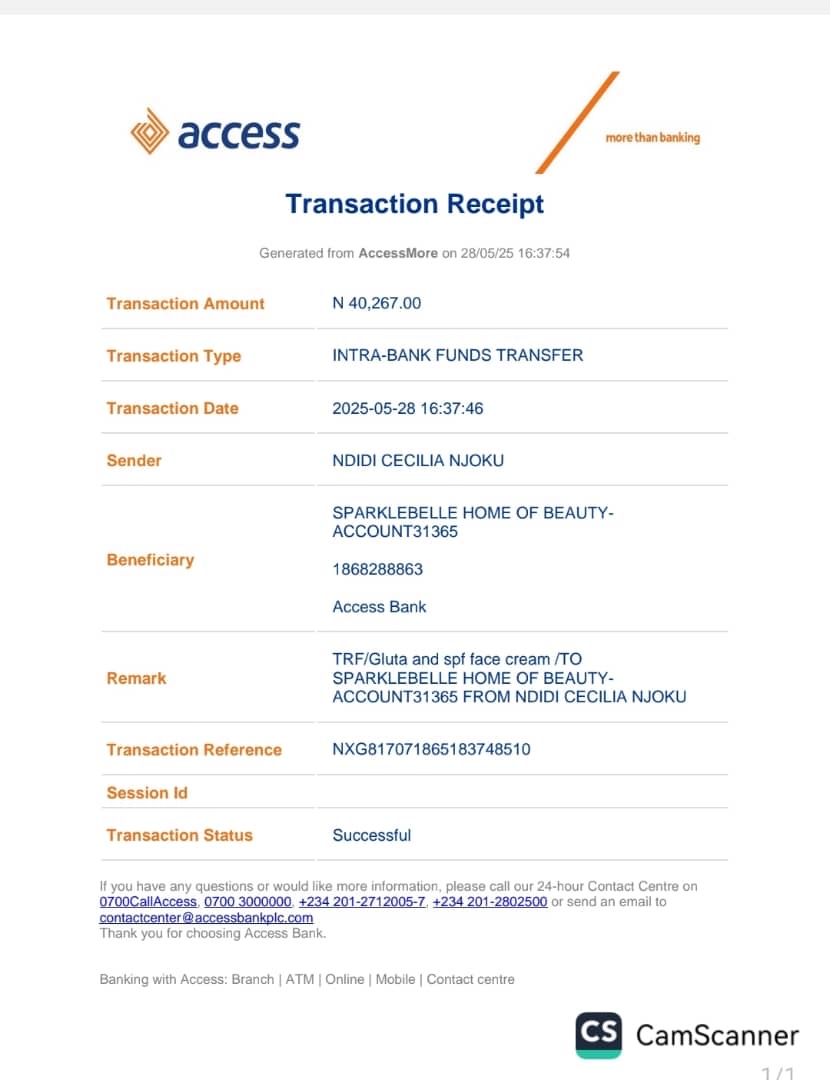 access

more than banking

Transaction Receipt

Generated from AccessMore on 28/05/25 16:37:54

| | |
|---|---|
| Transaction Amount | N 40,267.00 |
| Transaction Type | INTRA-BANK FUNDS TRANSFER |
| Transaction Date | 2025-05-28 16:37:46 |
| Sender | NDIDI CECILIA NJOKU |
| Beneficiary | SPARKLEBELLE HOME OF BEAUTY-ACCOUNT31365 1868288863 Access Bank |
| Remark | TRF/Gluta and spf face cream /TO SPARKLEBELLE HOME OF BEAUTY-ACCOUNT31365 FROM NDIDI CECILIA NJOKU |
| Transaction Reference | NXG817071865183748510 |
| Session Id | |
| Transaction Status | Successful |

If you have any questions or would like more information, please call our 24-hour Contact Centre on 0700CallAccess, 0700 3000000, +234 201-2712005-7, +234 201-2802500 or send an email to contactcenter@accessbankplc.com
Thank you for choosing Access Bank.

Banking with Access: Branch | ATM | Online | Mobile | Contact centre

CS CamScanner

1/1